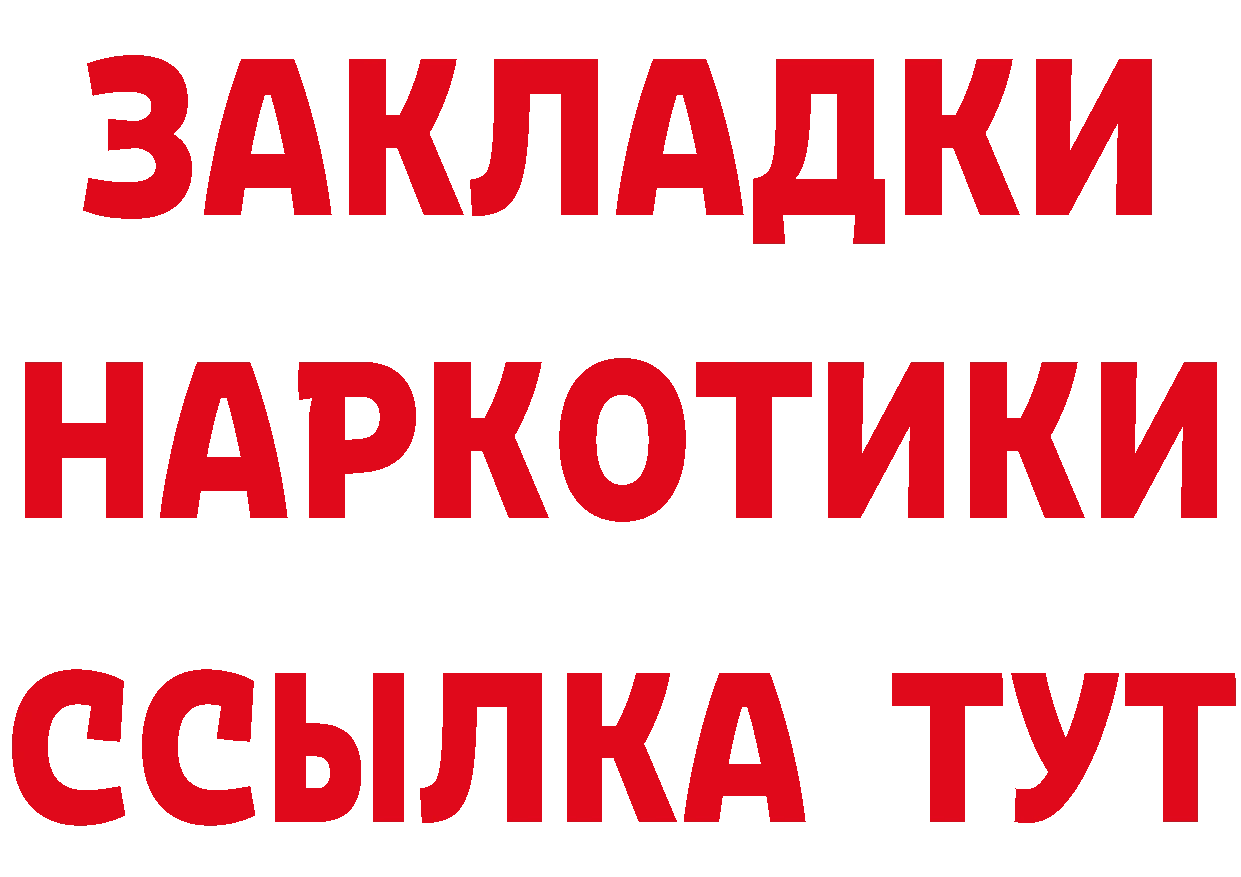 ЗАКЛАДКИ
НАРКОТИКИ
ССЫЛКА ТУТ